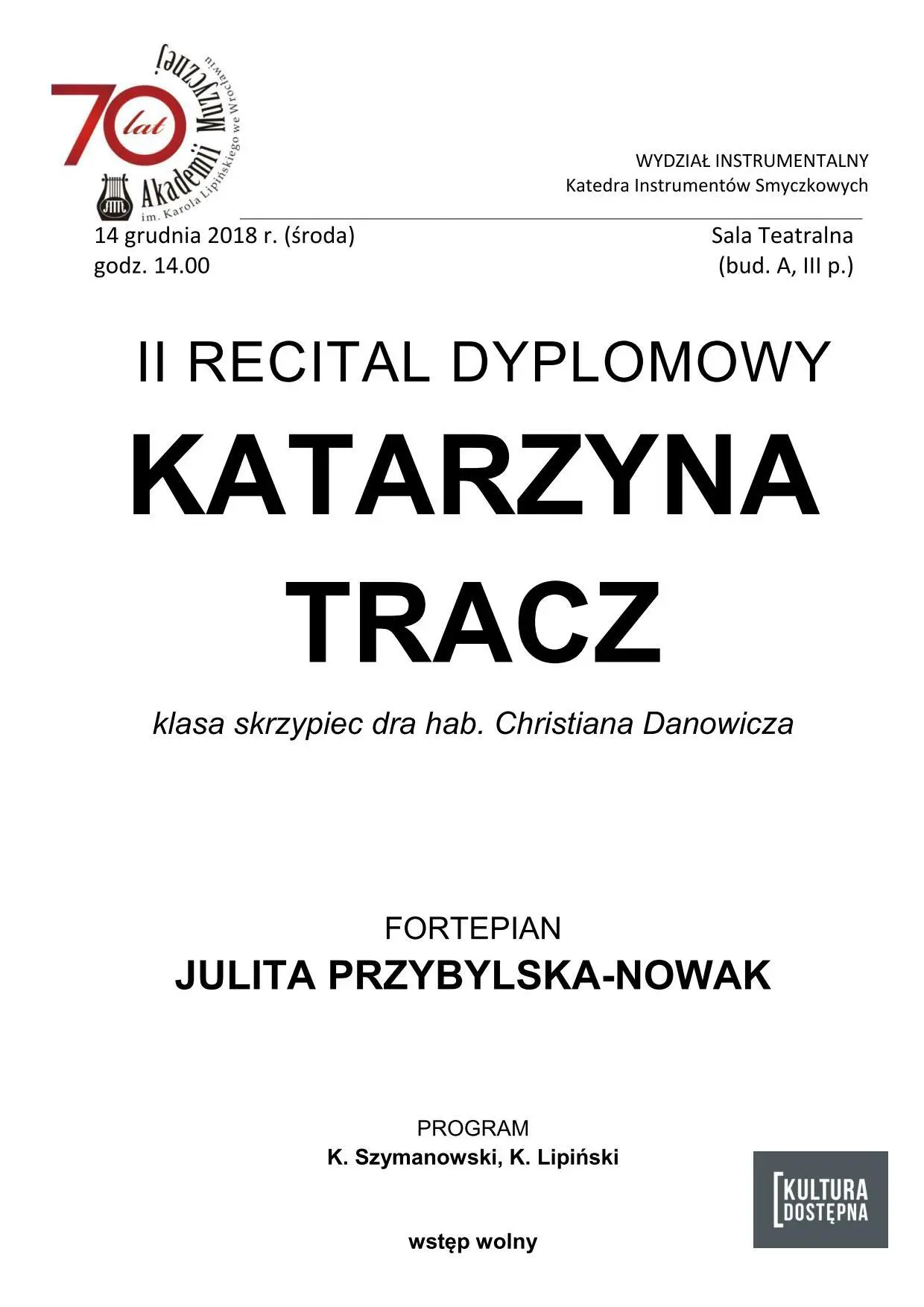 70 lat Akademii Muzycznej im. Karola Lipińskiego we Wrocławiu

WYDZIAŁ INSTRUMENTALNY
Katedra Instrumentów Smyczkowych

14 grudnia 2018 r. (środa)
godz. 14.00

Sala Teatralna
(bud. A, III p.)

II RECITAL DYPLOMOWY

KATARZYNA TRACZ

klasa skrzypiec dra hab. Christiana Danowicza

FORTEPIAN
JULITA PRZYBYLSKA-NOWAK

PROGRAM
K. Szymanowski, K. Lipiński

wstęp wolny

KULTURA DOSTĘPNA